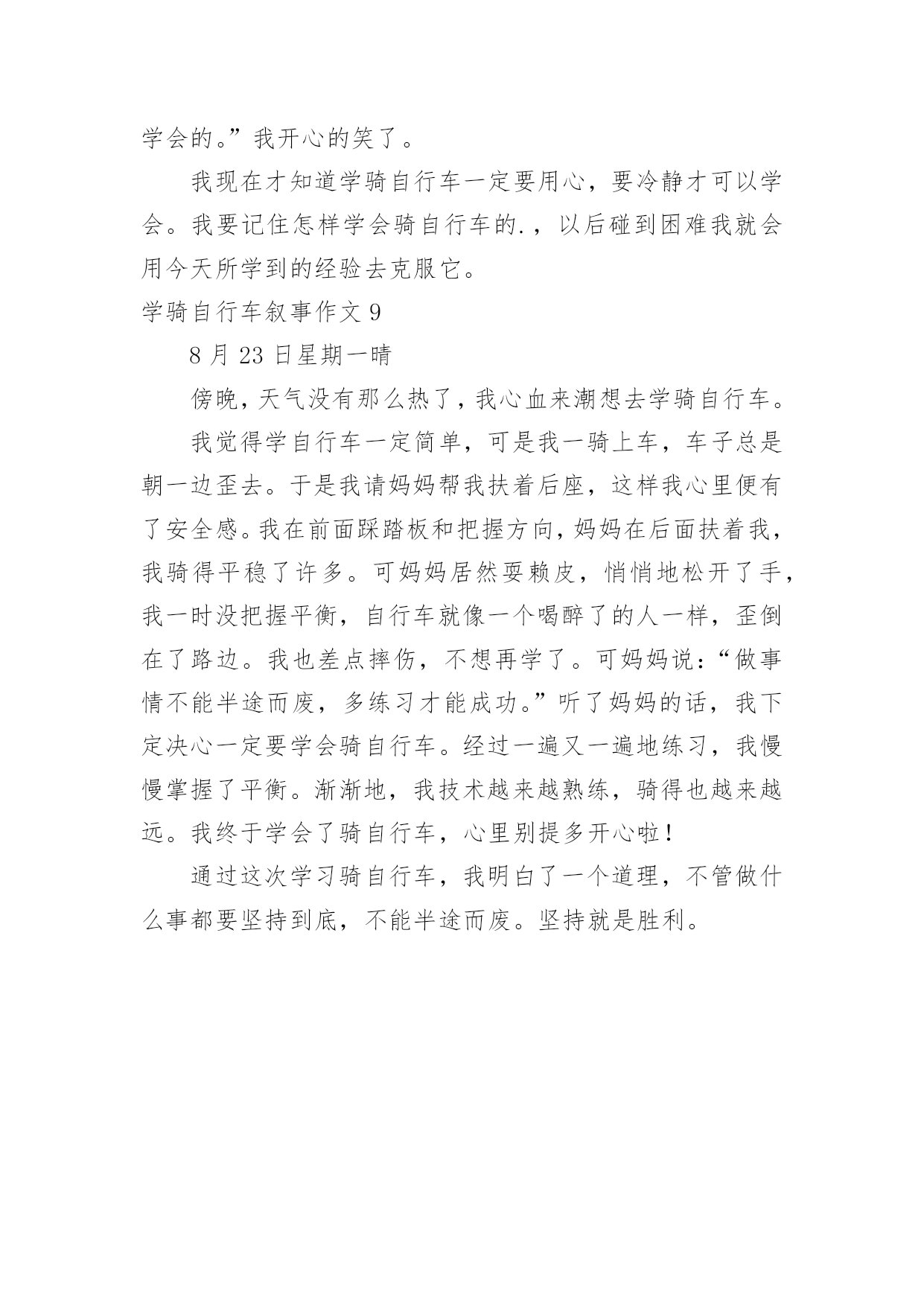 学会的。”我开心的笑了。

我现在才知道学骑自行车一定要用心，要冷静才可以学会。我要记住怎样学会骑自行车的.，以后碰到困难我就会用今天所学到的经验去克服它。

学骑自行车叙事作文 9

8 月 23 日星期一晴

傍晚，天气没有那么热了，我心血来潮想去学骑自行车。

我觉得学自行车一定简单，可是我一骑上车，车子总是朝一边歪去。于是我请妈妈帮我扶着后座，这样我心里便有了安全感。我在前面踩踏板和把握方向，妈妈在后面扶着我，我骑得平稳了许多。可妈妈居然耍赖皮，悄悄地松开了手，我一时没把握平衡，自行车就像一个喝醉了的人一样，歪倒在了路边。我也差点摔伤，不想再学了。可妈妈说：“做事情不能半途而废，多练习才能成功。”听了妈妈的话，我下定决心一定要学会骑自行车。经过一遍又一遍地练习，我慢慢掌握了平衡。渐渐地，我技术越来越熟练，骑得也越来越远。我终于学会了骑自行车，心里别提多开心啦！

通过这次学习骑自行车，我明白了一个道理，不管做什么事都要坚持到底，不能半途而废。坚持就是胜利。